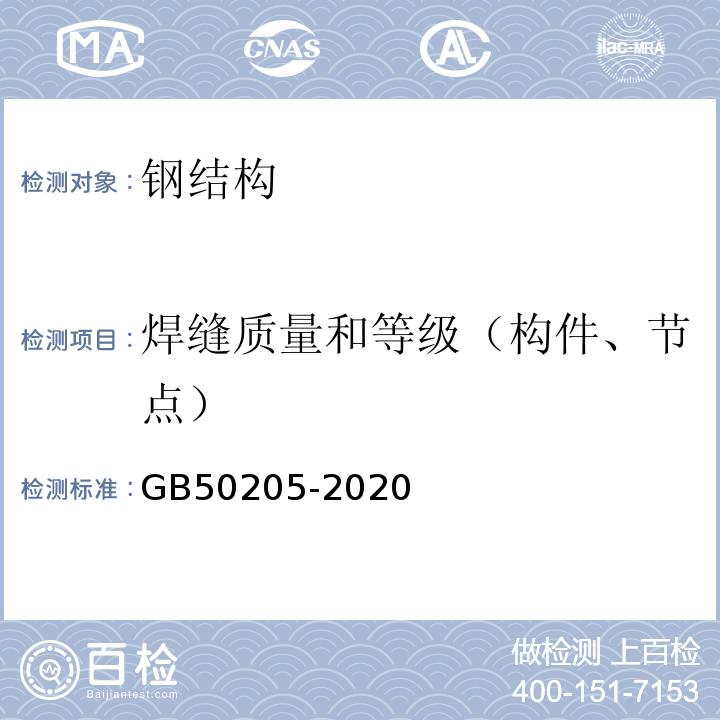 MA CNAS AL ilac-MRA

检测对象：钢结构

检测项目：焊缝质量和等级（构件、节点）

检测标准：GB50205-2020

百检
Baijiantest.com

做检测 上百检
400-151-7153